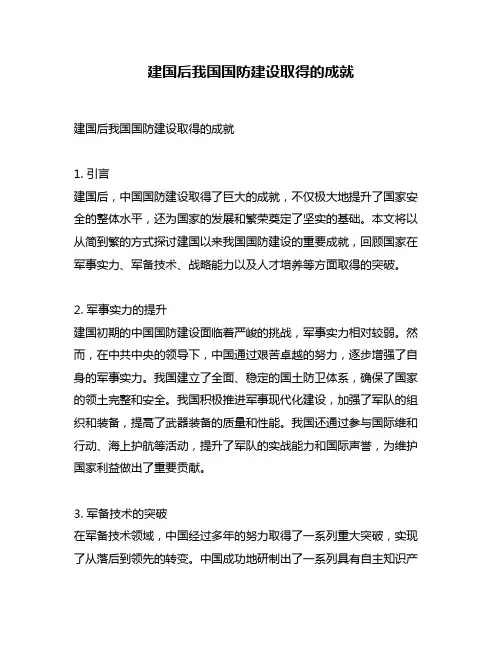 建国后我国国防建设取得的成就

建国后我国国防建设取得的成就

1. 引言
建国后，中国国防建设取得了巨大的成就，不仅极大地提升了国家安全的整体水平，还为国家的发展和繁荣奠定了坚实的基础。本文将以从简到繁的方式探讨建国以来我国国防建设的重要成就，回顾国家在军事实力、军备技术、战略能力以及人才培养等方面取得的突破。

2. 军事实力的提升
建国初期的中国国防建设面临着严峻的挑战，军事实力相对较弱。然而，在中共中央的领导下，中国通过艰苦卓越的努力，逐步增强了自身的军事实力。我国建立了全面、稳定的国土防卫体系，确保了国家的领土完整和安全。我国积极推进军事现代化建设，加强了军队的组织和装备，提高了武器装备的质量和性能。我国还通过参与国际维和行动、海上护航等活动，提升了军队的实战能力和国际声誉，为维护国家利益做出了重要贡献。

3. 军备技术的突破
在军备技术领域，中国经过多年的努力取得了一系列重大突破，实现了从落后到领先的转变。中国成功地研制出了一系列具有自主知识产